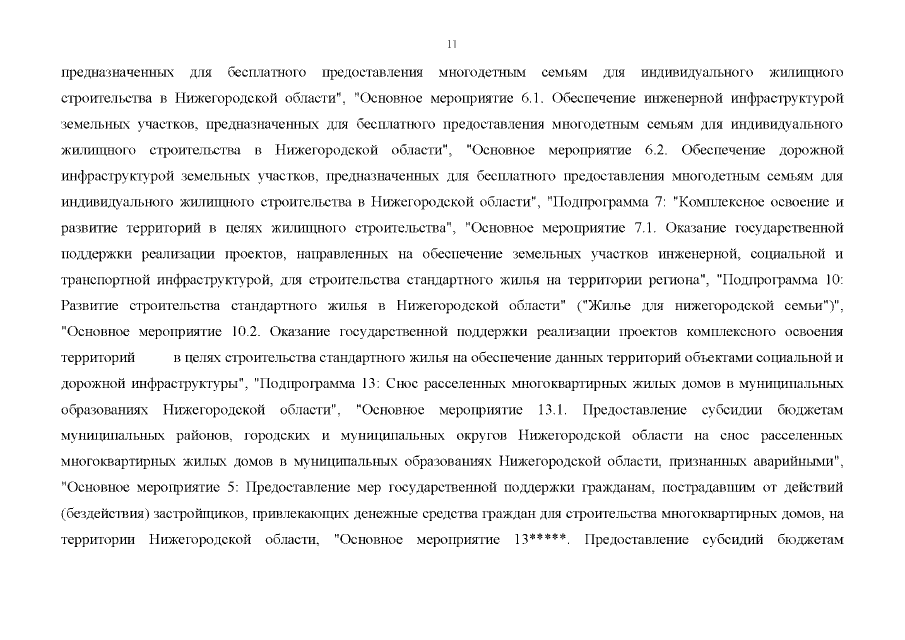 11

предназначенных для бесплатного предоставления многодетным семьям для индивидуального жилищного строительства в Нижегородской области", "Основное мероприятие 6.1. Обеспечение инженерной инфраструктурой земельных участков, предназначенных для бесплатного предоставления многодетным семьям для индивидуального жилищного строительства в Нижегородской области", "Основное мероприятие 6.2. Обеспечение дорожной инфраструктурой земельных участков, предназначенных для бесплатного предоставления многодетным семьям для индивидуального жилищного строительства в Нижегородской области", "Подпрограмма 7: "Комплексное освоение и развитие территорий в целях жилищного строительства", "Основное мероприятие 7.1. Оказание государственной поддержки реализации проектов, направленных на обеспечение земельных участков инженерной, социальной и транспортной инфраструктурой, для строительства стандартного жилья на территории региона", "Подпрограмма 10: Развитие строительства стандартного жилья в Нижегородской области" ("Жилье для нижегородской семьи")", "Основное мероприятие 10.2. Оказание государственной поддержки реализации проектов комплексного освоения территорий в целях строительства стандартного жилья на обеспечение данных территорий объектами социальной и дорожной инфраструктуры", "Подпрограмма 13: Снос расселенных многоквартирных жилых домов в муниципальных образованиях Нижегородской области", "Основное мероприятие 13.1. Предоставление субсидии бюджетам муниципальных районов, городских и муниципальных округов Нижегородской области на снос расселенных многоквартирных жилых домов в муниципальных образованиях Нижегородской области, признанных аварийными", "Основное мероприятие 5: Предоставление мер государственной поддержки гражданам, пострадавшим от действий (бездействия) застройщиков, привлекающих денежные средства граждан для строительства многоквартирных домов, на территории Нижегородской области, "Основное мероприятие 13*****. Предоставление субсидий бюджетам